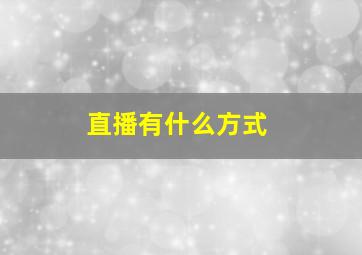 直播有什么方式